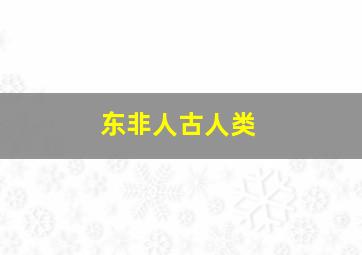 东非人古人类